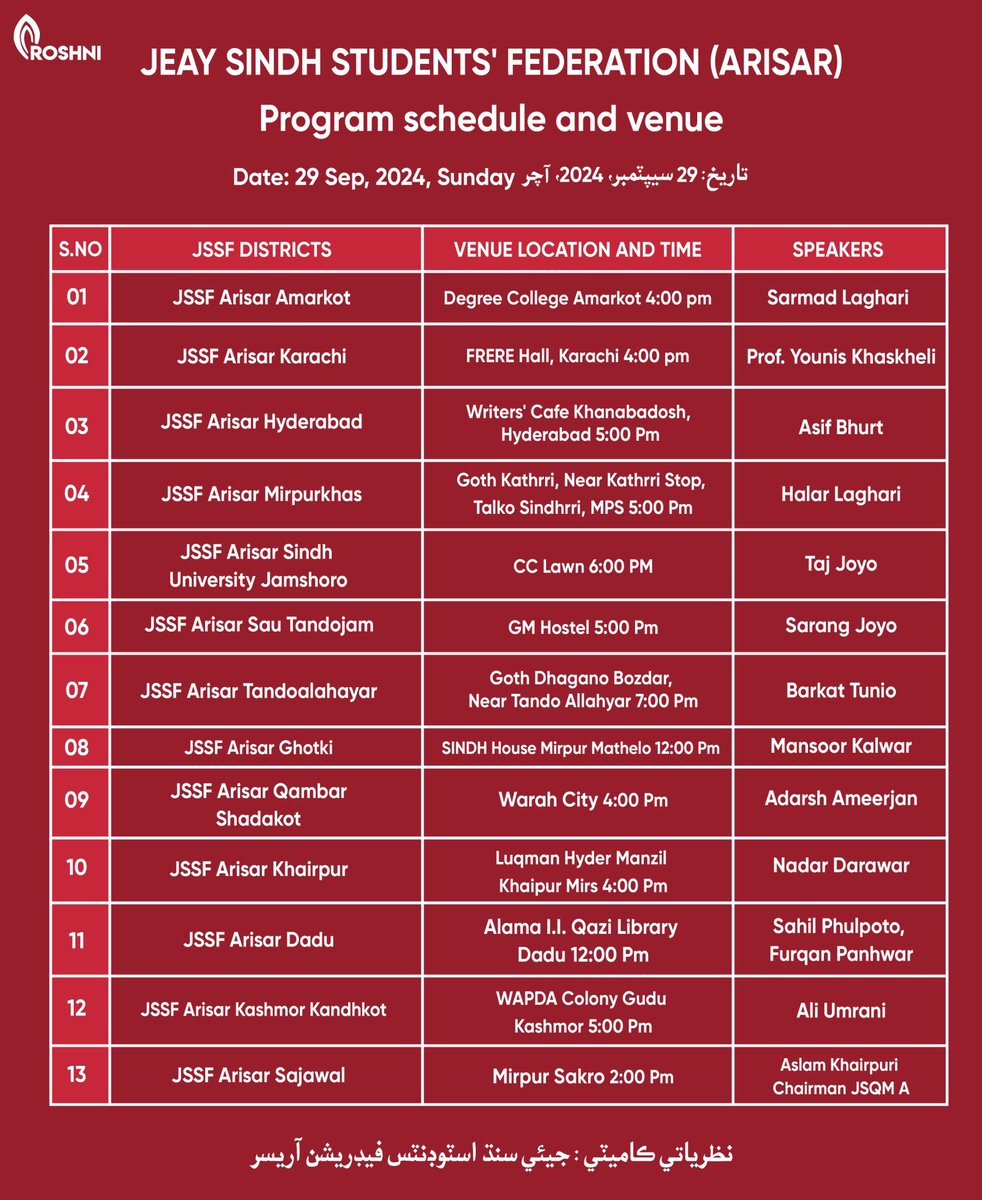 ROSHNI

JEAY SINDH STUDENTS' FEDERATION (ARISAR)

Program schedule and venue

Date: 29 Sep, 2024, Sunday تاريخ: 29 سيپٽمبر، 2024، آچر

| S.NO | JSSF DISTRICTS | VENUE LOCATION AND TIME | SPEAKERS |
|---|---|---|---|
| 01 | JSSF Arisar Amarkot | Degree College Amarkot 4:00 pm | Sarmad Laghari |
| 02 | JSSF Arisar Karachi | FRERE Hall, Karachi 4:00 pm | Prof. Younis Khaskheli |
| 03 | JSSF Arisar Hyderabad | Writers' Cafe Khanabadosh, Hyderabad 5:00 Pm | Asif Bhurt |
| 04 | JSSF Arisar Mirpurkhas | Goth Kathrri, Near Kathrri Stop, Talko Sindhrri, MPS 5:00 Pm | Halar Laghari |
| 05 | JSSF Arisar Sindh University Jamshoro | CC Lawn 6:00 PM | Taj Joyo |
| 06 | JSSF Arisar Sau Tandojam | GM Hostel 5:00 Pm | Sarang Joyo |
| 07 | JSSF Arisar Tandoalahayar | Goth Dhagano Bozdar, Near Tando Allahyar 7:00 Pm | Barkat Tunio |
| 08 | JSSF Arisar Ghotki | SINDH House Mirpur Mathelo 12:00 Pm | Mansoor Kalwar |
| 09 | JSSF Arisar Qambar Shadakot | Warah City 4:00 Pm | Adarsh Ameerjan |
| 10 | JSSF Arisar Khairpur | Luqman Hyder Manzil Khaipur Mirs 4:00 Pm | Nadar Darawar |
| 11 | JSSF Arisar Dadu | Alama I.I. Qazi Library Dadu 12:00 Pm | Sahil Phulpoto, Furqan Panhwar |
| 12 | JSSF Arisar Kashmor Kandhkot | WAPDA Colony Gudu Kashmor 5:00 Pm | Ali Umrani |
| 13 | JSSF Arisar Sajawal | Mirpur Sakro 2:00 Pm | Aslam Khairpuri Chairman JSQM A |

نظرياتي ڪاميٽي : جيئي سنڌ اسٽوڊنٽس فيڊريشن آريسر